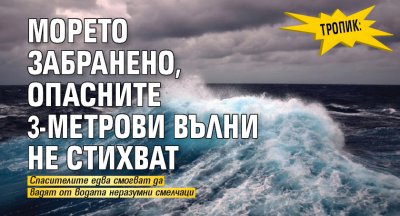 ТРОПИК:

МОРЕТО ЗАБРАНЕНО, ОПАСНИТЕ 3-МЕТРОВИ ВЪЛНИ НЕ СТИХВАТ

Спасителите едва смогват да вадят от водата неразумни смелчаци